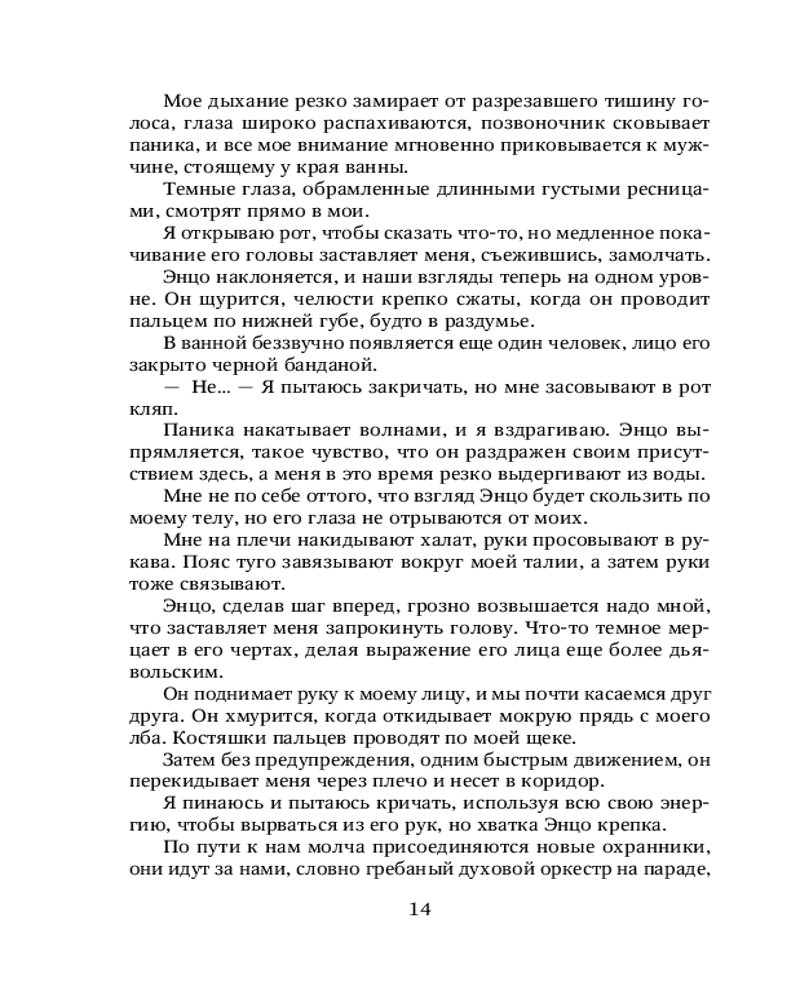 Мое дыхание резко замирает от разрезавшего тишину голоса, глаза широко распахиваются, позвоночник сковывает паника, и все мое внимание мгновенно приковывается к мужчине, стоящему у края ванны.

Темные глаза, обрамленные длинными густыми ресницами, смотрят прямо в мои.

Я открываю рот, чтобы сказать что-то, но медленное покачивание его головы заставляет меня, съежившись, замолчать.

Энцо наклоняется, и наши взгляды теперь на одном уровне. Он щурится, челюсти крепко сжаты, когда он проводит пальцем по нижней губе, будто в раздумье.

В ванной беззвучно появляется еще один человек, лицо его закрыто черной банданой.

— Не... — Я пытаюсь закричать, но мне засовывают в рот кляп.

Паника накатывает волнами, и я вздрагиваю. Энцо выпрямляется, такое чувство, что он раздражен своим присутствием здесь, а меня в это время резко выдергивают из воды.

Мне не по себе оттого, что взгляд Энцо будет скользить по моему телу, но его глаза не отрываются от моих.

Мне на плечи накидывают халат, руки просовывают в рукава. Пояс туго завязывают вокруг моей талии, а затем руки тоже связывают.

Энцо, сделав шаг вперед, грозно возвышается надо мной, что заставляет меня запрокинуть голову. Что-то темное мерцает в его чертах, делая выражение его лица еще более дьявольским.

Он поднимает руку к моему лицу, и мы почти касаемся друг друга. Он хмурится, когда откидывает мокрую прядь с моего лба. Костяшки пальцев проводят по моей щеке.

Затем без предупреждения, одним быстрым движением, он перекидывает меня через плечо и несет в коридор.

Я пинаюсь и пытаюсь кричать, используя всю свою энергию, чтобы вырваться из его рук, но хватка Энцо крепка.

По пути к нам молча присоединяются новые охранники, они идут за нами, словно гребаный духовой оркестр на параде,

14